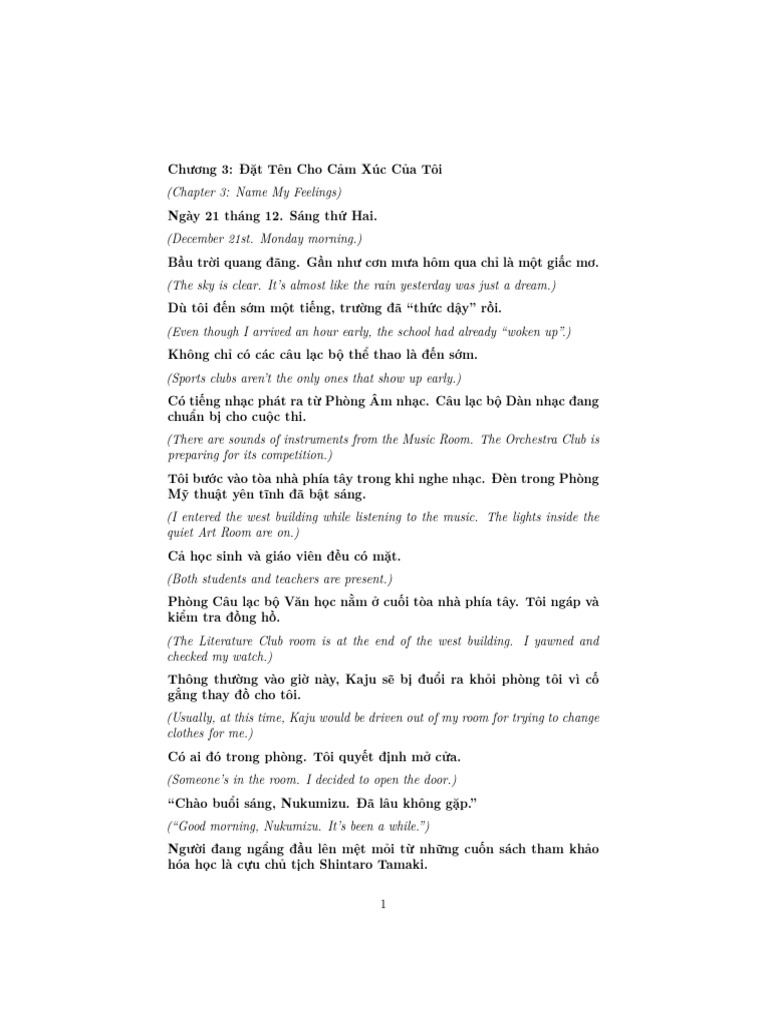 Chương 3: Đặt Tên Cho Cảm Xúc Của Tôi

(Chapter 3: Name My Feelings)

Ngày 21 tháng 12. Sáng thứ Hai.

(December 21st. Monday morning.)

Bầu trời quang đãng. Gần như cơn mưa hôm qua chỉ là một giấc mơ.

(The sky is clear. It's almost like the rain yesterday was just a dream.)

Dù tôi đến sớm một tiếng, trường đã "thức dậy" rồi.

(Even though I arrived an hour early, the school had already "woken up".)

Không chỉ có các câu lạc bộ thể thao là đến sớm.

(Sports clubs aren't the only ones that show up early.)

Có tiếng nhạc phát ra từ Phòng Âm nhạc. Câu lạc bộ Dàn nhạc đang chuẩn bị cho cuộc thi.

(There are sounds of instruments from the Music Room. The Orchestra Club is preparing for its competition.)

Tôi bước vào tòa nhà phía tây trong khi nghe nhạc. Đèn trong Phòng Mỹ thuật yên tĩnh đã bật sáng.

(I entered the west building while listening to the music. The lights inside the quiet Art Room are on.)

Cả học sinh và giáo viên đều có mặt.

(Both students and teachers are present.)

Phòng Câu lạc bộ Văn học nằm ở cuối tòa nhà phía tây. Tôi ngáp và kiểm tra đồng hồ.

(The Literature Club room is at the end of the west building. I yawned and checked my watch.)

Thông thường vào giờ này, Kaju sẽ bị đuổi ra khỏi phòng tôi vì cố gắng thay đồ cho tôi.

(Usually, at this time, Kaju would be driven out of my room for trying to change clothes for me.)

Có ai đó trong phòng. Tôi quyết định mở cửa.

(Someone's in the room. I decided to open the door.)

"Chào buổi sáng, Nukumizu. Đã lâu không gặp."

("Good morning, Nukumizu. It's been a while.")

Người đang ngẩng đầu lên mệt mỏi từ những cuốn sách tham khảo hóa học là cựu chủ tịch Shintaro Tamaki.

1